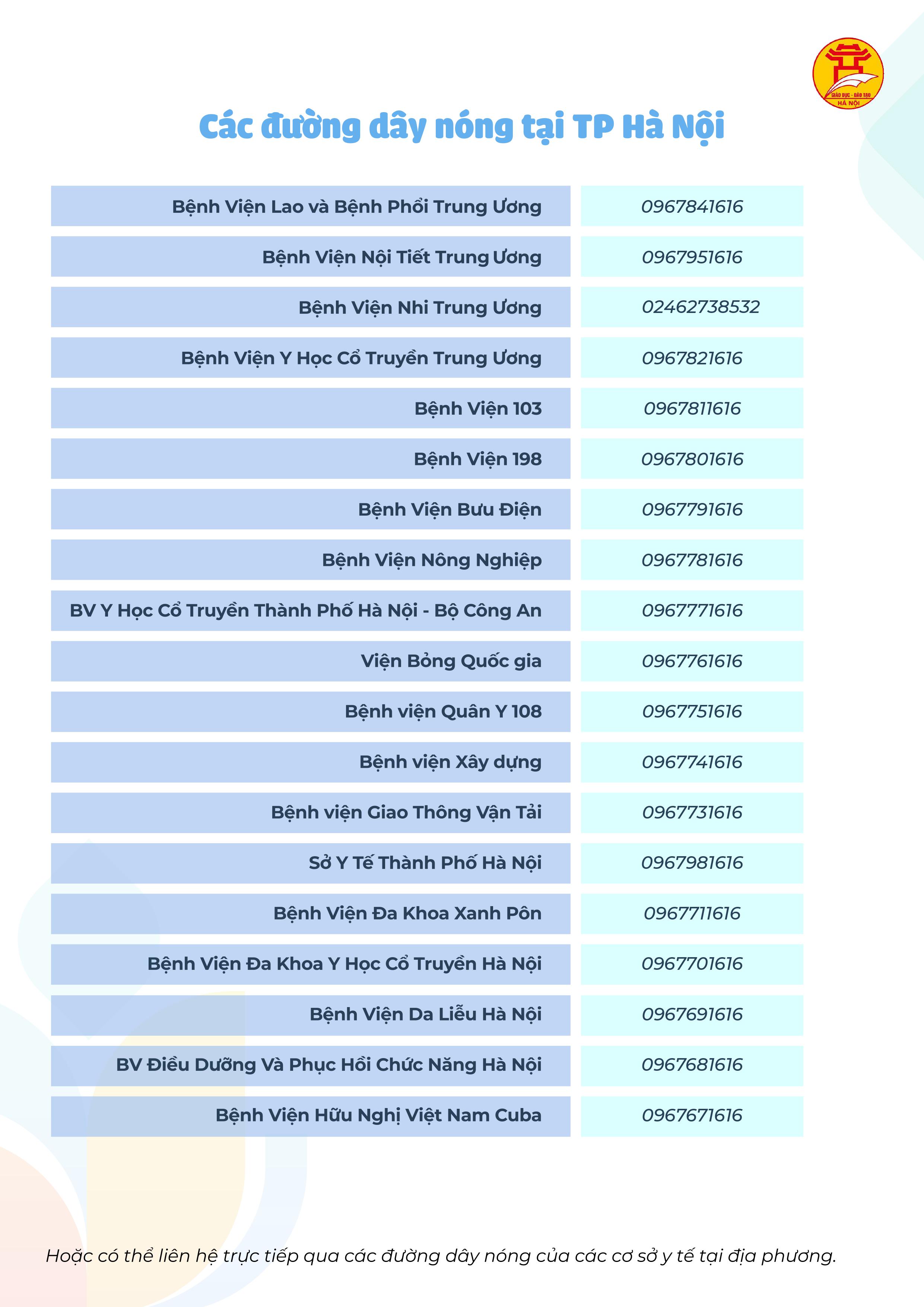 GIÁO DỤC - ĐÀO TẠO
HÀ NỘI

Các đường dây nóng tại TP Hà Nội

| | |
|---|---|
| Bệnh Viện Lao và Bệnh Phổi Trung Ương | 0967841616 |
| Bệnh Viện Nội Tiết Trung Ương | 0967951616 |
| Bệnh Viện Nhi Trung Ương | 02462738532 |
| Bệnh Viện Y Học Cổ Truyền Trung Ương | 0967821616 |
| Bệnh Viện 103 | 0967811616 |
| Bệnh Viện 198 | 0967801616 |
| Bệnh Viện Bưu Điện | 0967791616 |
| Bệnh Viện Nông Nghiệp | 0967781616 |
| BV Y Học Cổ Truyền Thành Phố Hà Nội - Bộ Công An | 0967771616 |
| Viện Bỏng Quốc gia | 0967761616 |
| Bệnh viện Quân Y 108 | 0967751616 |
| Bệnh viện Xây dựng | 0967741616 |
| Bệnh viện Giao Thông Vận Tải | 0967731616 |
| Sở Y Tế Thành Phố Hà Nội | 0967981616 |
| Bệnh Viện Đa Khoa Xanh Pôn | 0967711616 |
| Bệnh Viện Đa Khoa Y Học Cổ Truyền Hà Nội | 0967701616 |
| Bệnh Viện Da Liễu Hà Nội | 0967691616 |
| BV Điều Dưỡng Và Phục Hồi Chức Năng Hà Nội | 0967681616 |
| Bệnh Viện Hữu Nghị Việt Nam Cuba | 0967671616 |

Hoặc có thể liên hệ trực tiếp qua các đường dây nóng của các cơ sở y tế tại địa phương.